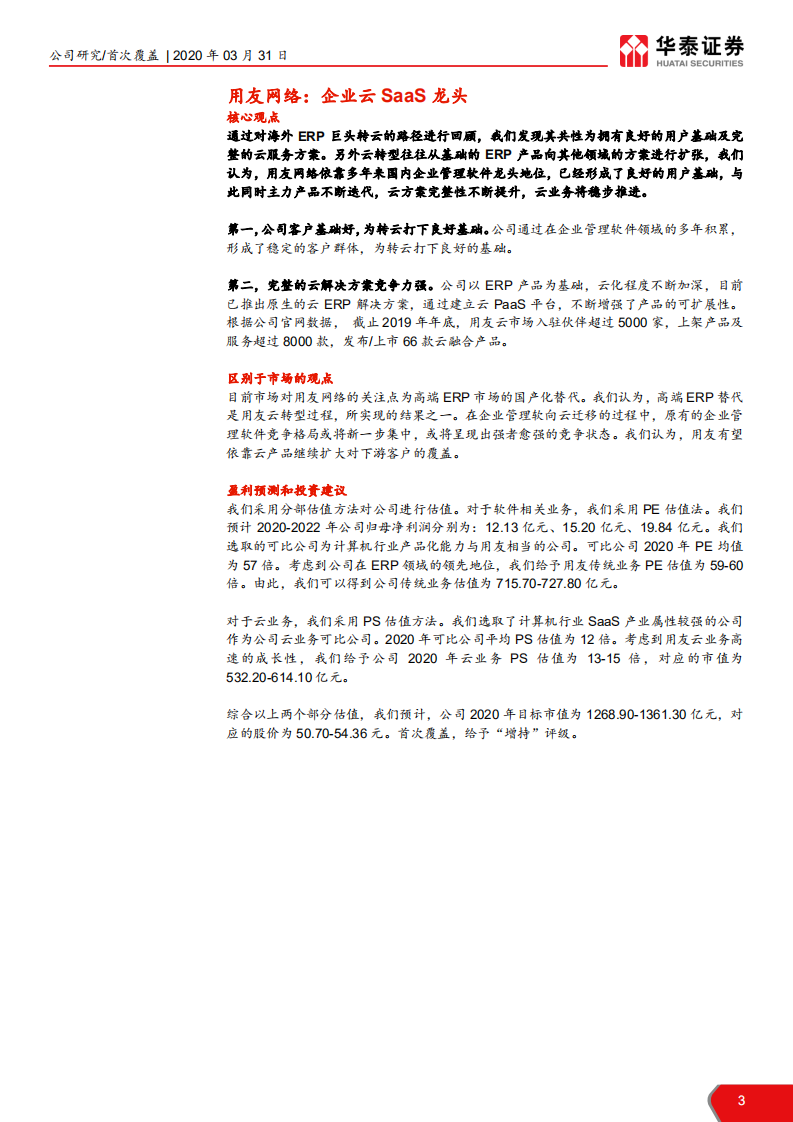 公司研究/首次覆盖 | 2020 年 03 月 31 日

华泰证券
HUATAI SECURITIES

用友网络：企业云 SaaS 龙头

核心观点

通过对海外 ERP 巨头转云的路径进行回顾，我们发现其共性为拥有良好的用户基础及完整的云服务方案。另外云转型往往从基础的 ERP 产品向其他领域的方案进行扩张，我们认为，用友网络依靠多年来国内企业管理软件龙头地位，已经形成了良好的用户基础，与此同时主力产品不断迭代，云方案完整性不断提升，云业务将稳步推进。

第一，公司客户基础好，为转云打下良好基础。公司通过在企业管理软件领域的多年积累，形成了稳定的客户群体，为转云打下良好的基础。

第二，完整的云解决方案竞争力强。公司以 ERP 产品为基础，云化程度不断加深，目前已推出原生的云 ERP 解决方案，通过建立云 PaaS 平台，不断增强了产品的可扩展性。根据公司官网数据， 截止 2019 年年底，用友云市场入驻伙伴超过 5000 家，上架产品及服务超过 8000 款，发布/上市 66 款云融合产品。

区别于市场的观点

目前市场对用友网络的关注点为高端 ERP 市场的国产化替代。我们认为，高端 ERP 替代是用友云转型过程，所实现的结果之一。在企业管理软向云迁移的过程中，原有的企业管理软件竞争格局或将新一步集中，或将呈现出强者愈强的竞争状态。我们认为，用友有望依靠云产品继续扩大对下游客户的覆盖。

盈利预测和投资建议

我们采用分部估值方法对公司进行估值。对于软件相关业务，我们采用 PE 估值法。我们预计 2020-2022 年公司归母净利润分别为：12.13 亿元、15.20 亿元、19.84 亿元。我们选取的可比公司为计算机行业产品化能力与用友相当的公司。可比公司 2020 年 PE 均值为 57 倍。考虑到公司在 ERP 领域的领先地位，我们给予用友传统业务 PE 估值为 59-60 倍。由此，我们可以得到公司传统业务估值为 715.70-727.80 亿元。

对于云业务，我们采用 PS 估值方法。我们选取了计算机行业 SaaS 产业属性较强的公司作为公司云业务可比公司。2020 年可比公司平均 PS 估值为 12 倍。考虑到用友云业务高速的成长性，我们给予公司 2020 年云业务 PS 估值为 13-15 倍，对应的市值为 532.20-614.10 亿元。

综合以上两个部分估值，我们预计，公司 2020 年目标市值为 1268.90-1361.30 亿元，对应的股价为 50.70-54.36 元。首次覆盖，给予“增持”评级。

3